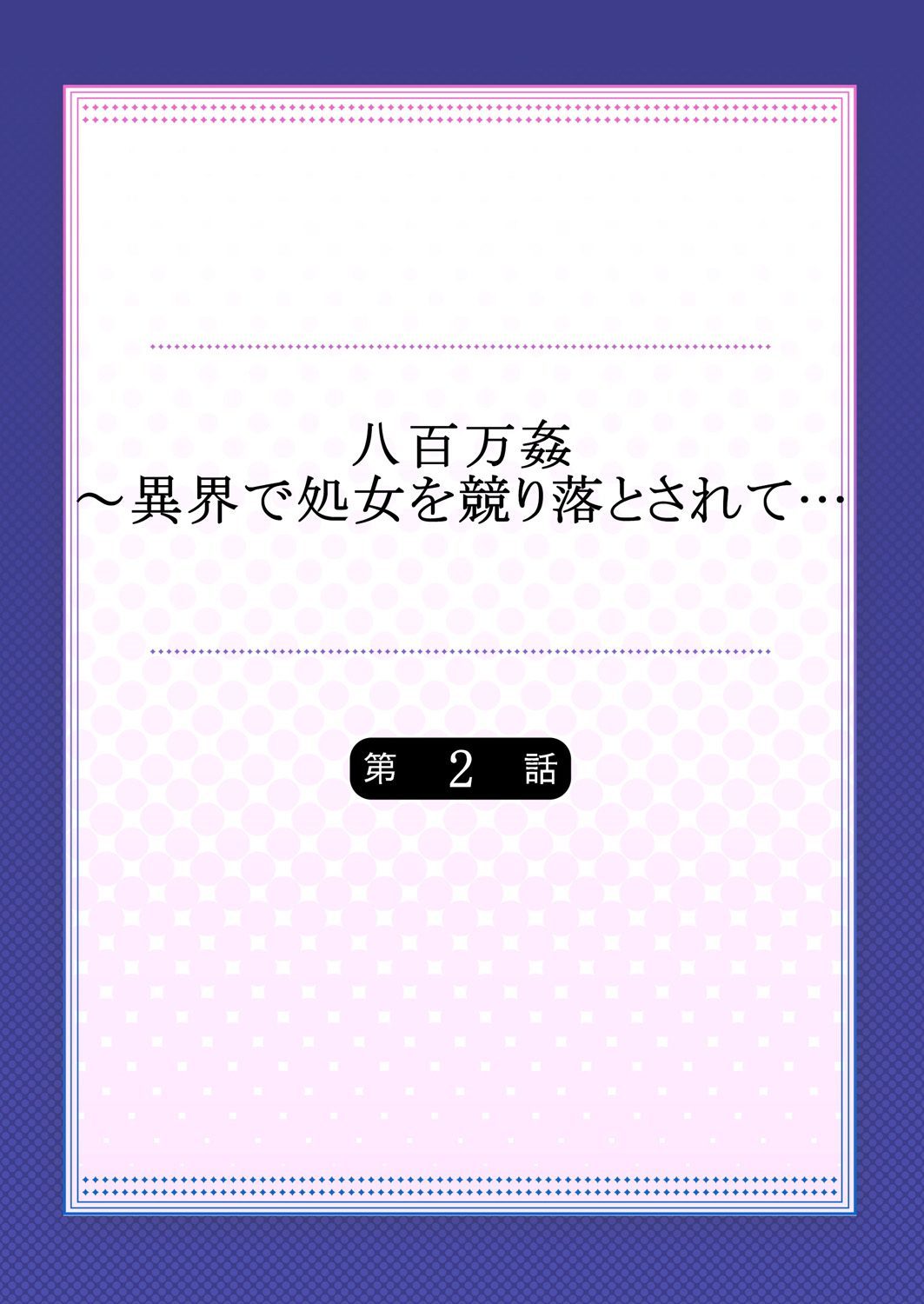 八百万姦
～異界で処女を競り落とされて…

第 2 話